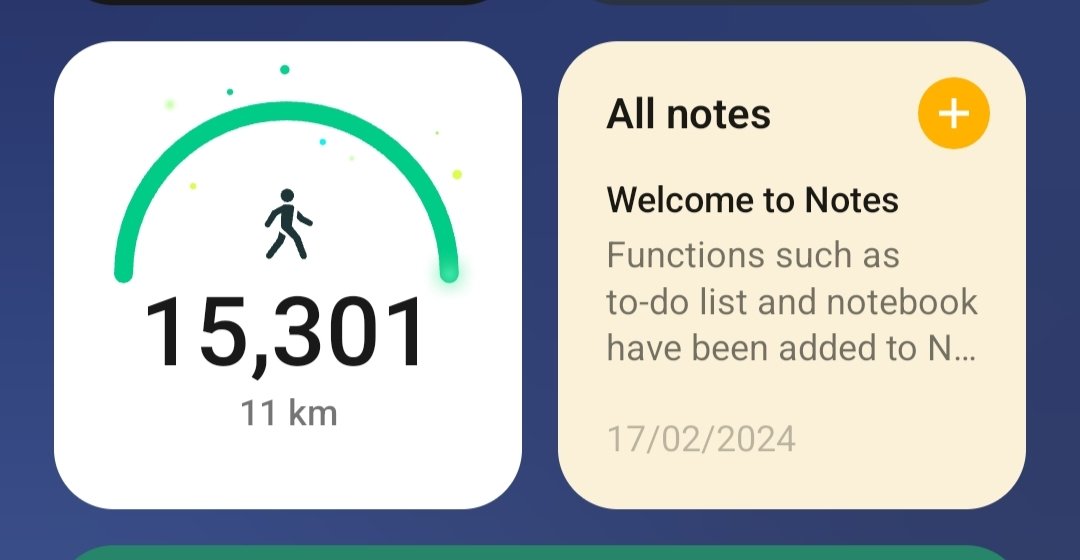 15,301
11 km

All notes
+
Welcome to Notes
Functions such as to-do list and notebook have been added to N…
17/02/2024